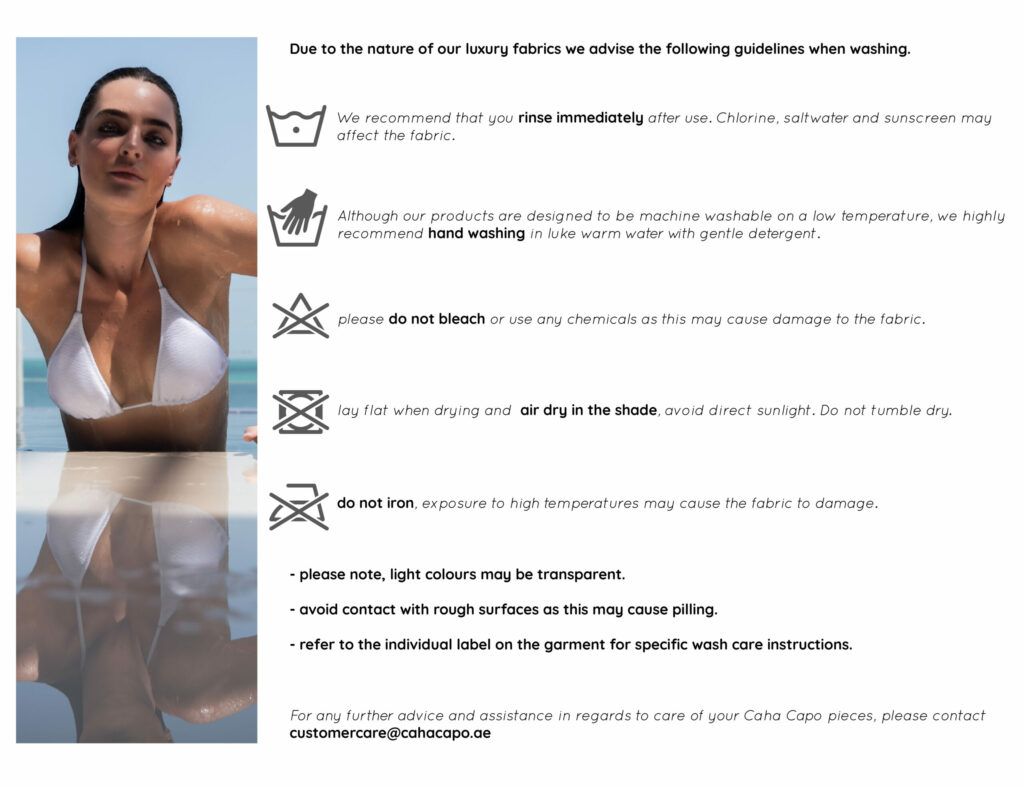 Due to the nature of our luxury fabrics we advise the following guidelines when washing.

We recommend that you rinse immediately after use. Chlorine, saltwater and sunscreen may affect the fabric.

Although our products are designed to be machine washable on a low temperature, we highly recommend hand washing in luke warm water with gentle detergent.

please do not bleach or use any chemicals as this may cause damage to the fabric.

lay flat when drying and air dry in the shade, avoid direct sunlight. Do not tumble dry.

do not iron, exposure to high temperatures may cause the fabric to damage.

- please note, light colours may be transparent.

- avoid contact with rough surfaces as this may cause pilling.

- refer to the individual label on the garment for specific wash care instructions.

For any further advice and assistance in regards to care of your Caha Capo pieces, please contact customercare@cahacapo.ae